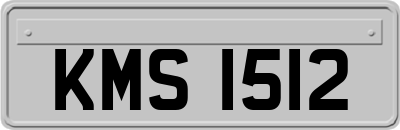 KMS 1512